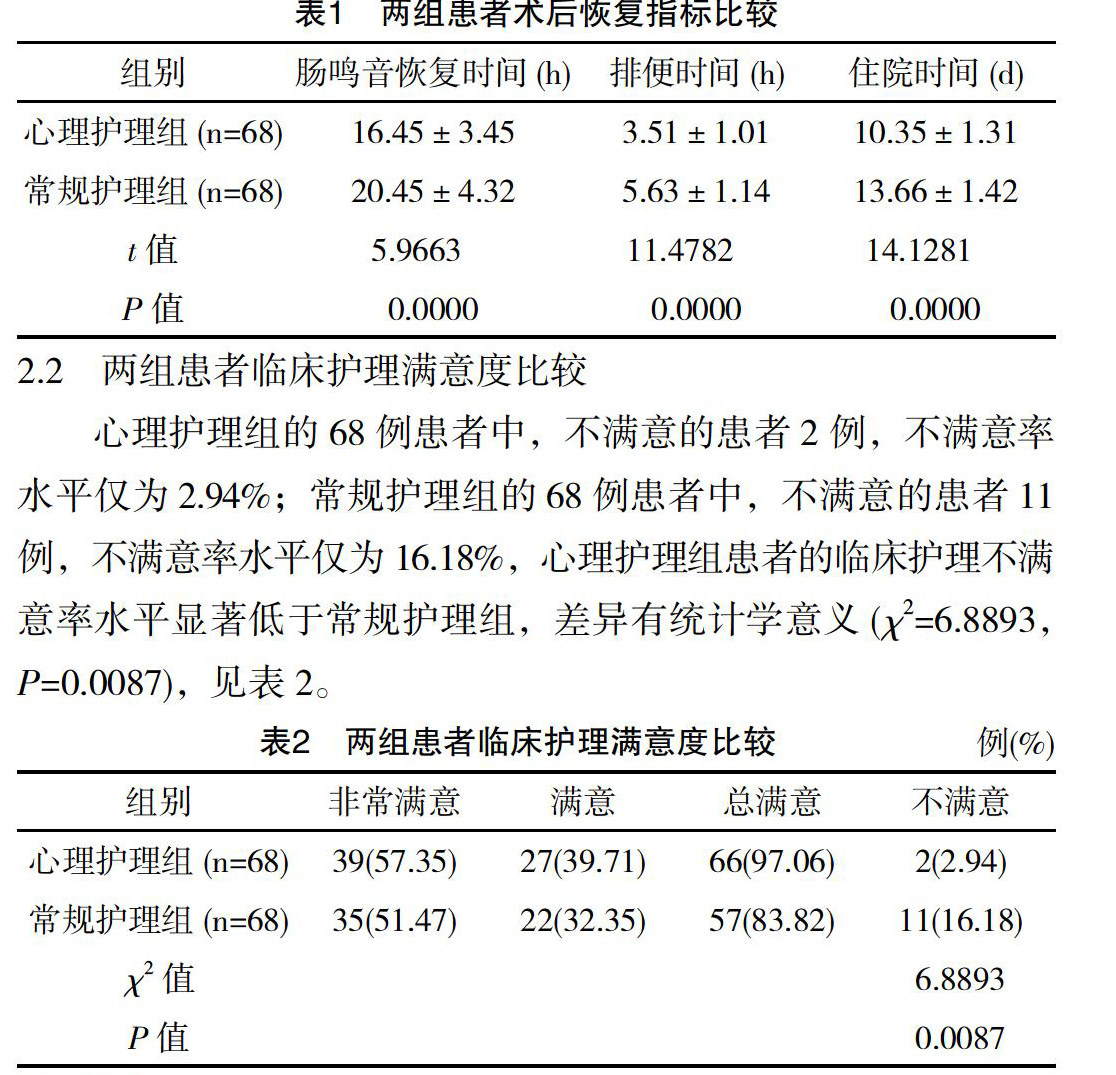 表1　两组患者术后恢复指标比较

| 组别 | 肠鸣音恢复时间 (h) | 排便时间 (h) | 住院时间 (d) |
|---|---|---|---|
| 心理护理组 (n=68) | 16.45 ± 3.45 | 3.51 ± 1.01 | 10.35 ± 1.31 |
| 常规护理组 (n=68) | 20.45 ± 4.32 | 5.63 ± 1.14 | 13.66 ± 1.42 |
| $t$ 值 | 5.9663 | 11.4782 | 14.1281 |
| $P$ 值 | 0.0000 | 0.0000 | 0.0000 |

2.2　两组患者临床护理满意度比较

心理护理组的 68 例患者中，不满意的患者 2 例，不满意率水平仅为 2.94%；常规护理组的 68 例患者中，不满意的患者 11 例，不满意率水平仅为 16.18%，心理护理组患者的临床护理不满意率水平显著低于常规护理组，差异有统计学意义 ($\chi^2$=6.8893，$P$=0.0087)，见表 2。

表2　两组患者临床护理满意度比较　例(%)

| 组别 | 非常满意 | 满意 | 总满意 | 不满意 |
|---|---|---|---|---|
| 心理护理组 (n=68) | 39(57.35) | 27(39.71) | 66(97.06) | 2(2.94) |
| 常规护理组 (n=68) | 35(51.47) | 22(32.35) | 57(83.82) | 11(16.18) |
| $\chi^2$ 值 | | | | 6.8893 |
| $P$ 值 | | | | 0.0087 |